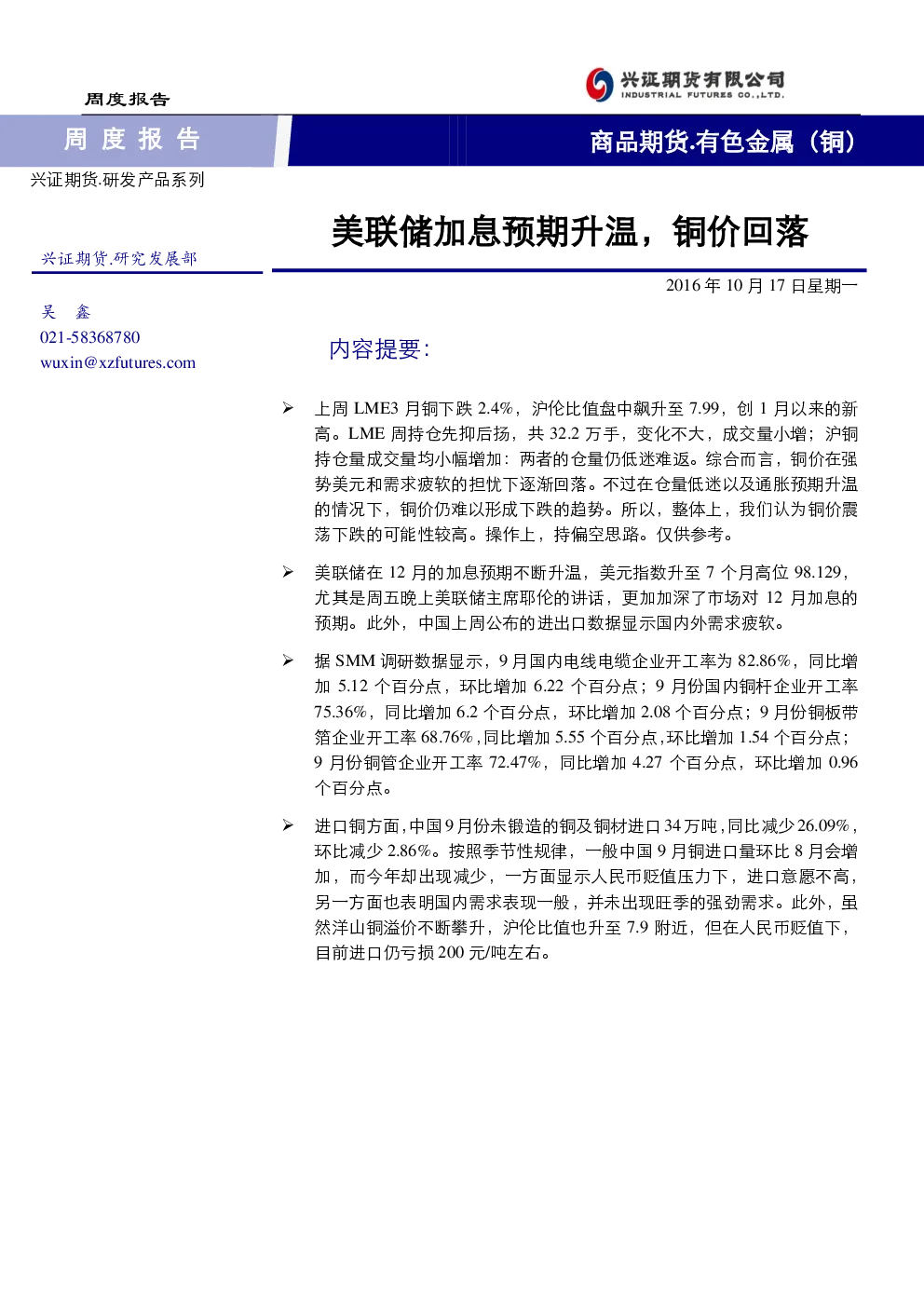 周度报告

兴证期货有限公司
INDUSTRIAL FUTURES CO.,LTD.

周 度 报 告

商品期货.有色金属（铜）

兴证期货.研发产品系列

美联储加息预期升温，铜价回落

兴证期货.研究发展部

2016 年 10 月 17 日星期一

吴 鑫
021-58368780
wuxin@xzfutures.com

内容提要:

➢ 上周 LME3 月铜下跌 2.4%，沪伦比值盘中飙升至 7.99，创 1 月以来的新高。LME 周持仓先抑后扬，共 32.2 万手，变化不大，成交量小增；沪铜持仓量成交量均小幅增加：两者的仓量仍低迷难返。综合而言，铜价在强势美元和需求疲软的担忧下逐渐回落。不过在仓量低迷以及通胀预期升温的情况下，铜价仍难以形成下跌的趋势。所以，整体上，我们认为铜价震荡下跌的可能性较高。操作上，持偏空思路。仅供参考。

➢ 美联储在 12 月的加息预期不断升温，美元指数升至 7 个月高位 98.129，尤其是周五晚上美联储主席耶伦的讲话，更加加深了市场对 12 月加息的预期。此外，中国上周公布的进出口数据显示国内外需求疲软。

➢ 据 SMM 调研数据显示，9 月国内电线电缆企业开工率为 82.86%，同比增加 5.12 个百分点，环比增加 6.22 个百分点；9 月份国内铜杆企业开工率 75.36%，同比增加 6.2 个百分点，环比增加 2.08 个百分点；9 月份铜板带箔企业开工率 68.76%，同比增加 5.55 个百分点，环比增加 1.54 个百分点；9 月份铜管企业开工率 72.47%，同比增加 4.27 个百分点，环比增加 0.96 个百分点。

➢ 进口铜方面，中国 9 月份未锻造的铜及铜材进口 34 万吨，同比减少 26.09%，环比减少 2.86%。按照季节性规律，一般中国 9 月铜进口量环比 8 月会增加，而今年却出现减少，一方面显示人民币贬值压力下，进口意愿不高，另一方面也表明国内需求表现一般，并未出现旺季的强劲需求。此外，虽然洋山铜溢价不断攀升，沪伦比值也升至 7.9 附近，但在人民币贬值下，目前进口仍亏损 200 元/吨左右。